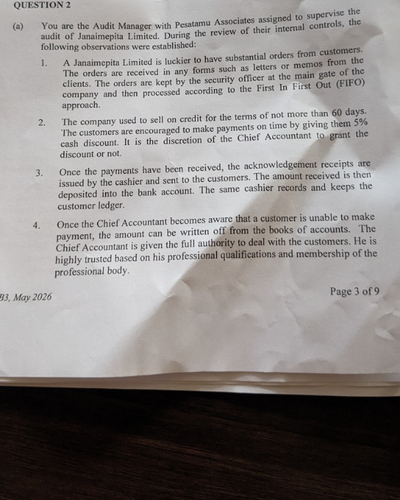 QUESTION 2

(a) You are the Audit Manager with Pesatamu Associates assigned to supervise the audit of Janaimepita Limited. During the review of their internal controls, the following observations were established:

1. A Janaimepita Limited is luckier to have substantial orders from customers. The orders are received in any forms such as letters or memos from the clients. The orders are kept by the security officer at the main gate of the company and then processed according to the First In First Out (FIFO) approach.

2. The company used to sell on credit for the terms of not more than 60 days. The customers are encouraged to make payments on time by giving them 5% cash discount. It is the discretion of the Chief Accountant to grant the discount or not.

3. Once the payments have been received, the acknowledgement receipts are issued by the cashier and sent to the customers. The amount received is then deposited into the bank account. The same cashier records and keeps the customer ledger.

4. Once the Chief Accountant becomes aware that a customer is unable to make payment, the amount can be written off from the books of accounts. The Chief Accountant is given the full authority to deal with the customers. He is highly trusted based on his professional qualifications and membership of the professional body.

B3, May 2026

Page 3 of 9